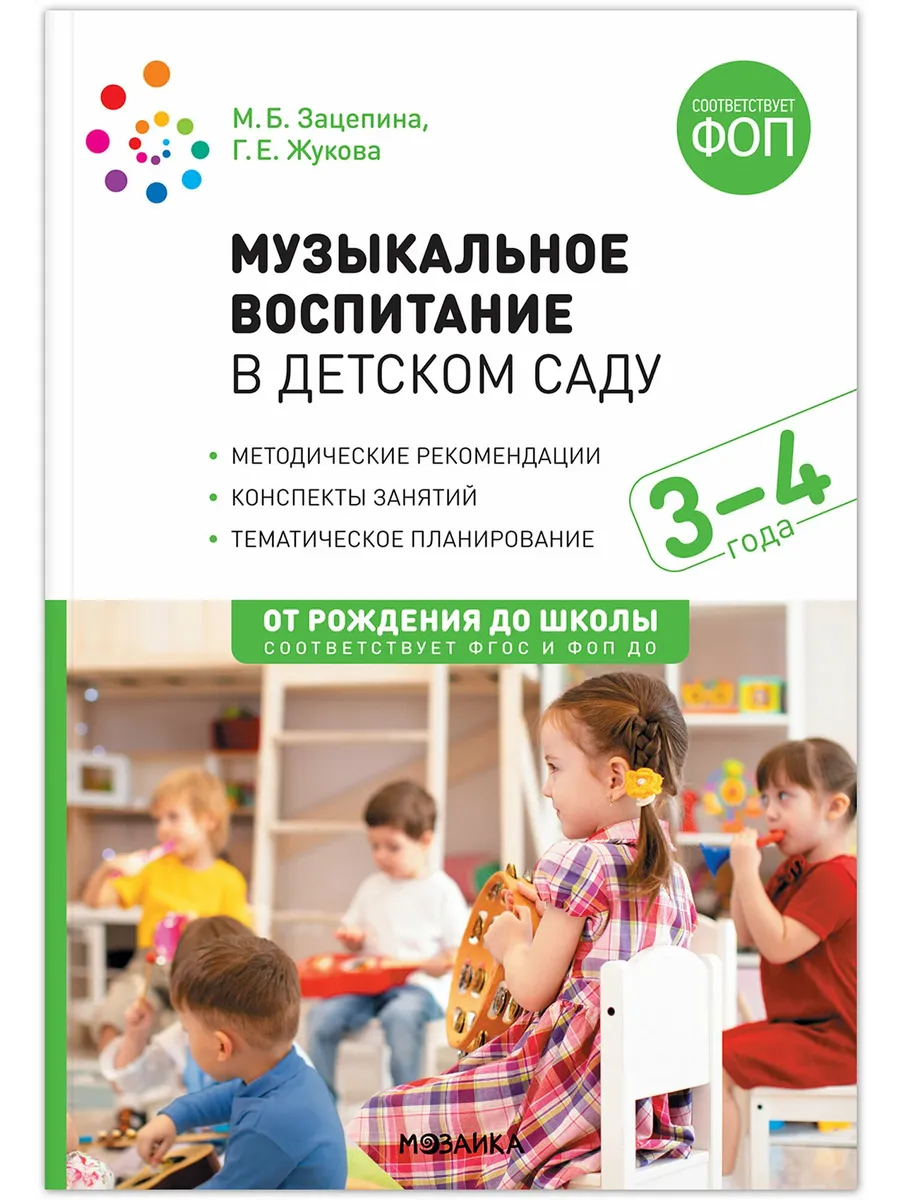 М. Б. Зацепина,
Г. Е. Жукова

СООТВЕТСТВУЕТ
ФОП

МУЗЫКАЛЬНОЕ ВОСПИТАНИЕ
В ДЕТСКОМ САДУ

• МЕТОДИЧЕСКИЕ РЕКОМЕНДАЦИИ
• КОНСПЕКТЫ ЗАНЯТИЙ
• ТЕМАТИЧЕСКОЕ ПЛАНИРОВАНИЕ

3–4
года

ОТ РОЖДЕНИЯ ДО ШКОЛЫ
СООТВЕТСТВУЕТ ФГОС И ФОП ДО

МОЗАИКА